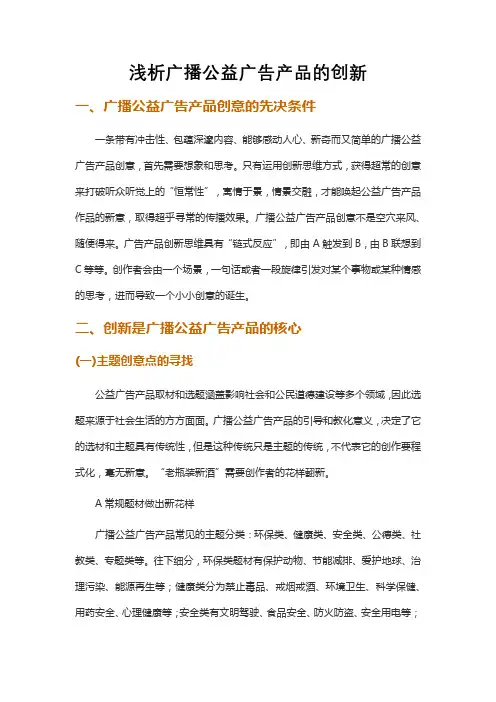 浅析广播公益广告产品的创新

一、广播公益广告产品创意的先决条件

一条带有冲击性、包蕴深邃内容、能够感动人心、新奇而又简单的广播公益广告产品创意，首先需要想象和思考。只有运用创新思维方式，获得超常的创意来打破听众听觉上的“恒常性”，寓情于景，情景交融，才能唤起公益广告产品作品的新意，取得超乎寻常的传播效果。广播公益广告产品创意不是空穴来风、随便得来。广告产品创新思维具有“链式反应”，即由 A 触发到 B，由 B 联想到 C 等等。创作者会由一个场景，一句话或者一段旋律引发对某个事物或某种情感的思考，进而导致一个小小创意的诞生。

二、创新是广播公益广告产品的核心

(一)主题创意点的寻找

公益广告产品取材和选题涵盖影响社会和公民道德建设等多个领域，因此选题来源于社会生活的方方面面。广播公益广告产品的引导和教化意义，决定了它的选材和主题具有传统性，但是这种传统只是主题的传统，不代表它的创作要程式化，毫无新意。“老瓶装新酒”需要创作者的花样翻新。

A 常规题材做出新花样

广播公益广告产品常见的主题分类：环保类、健康类、安全类、公德类、社教类、专题类等。往下细分，环保类题材有保护动物、节能减排、爱护地球、治理污染、能源再生等；健康类分为禁止毒品、戒烟戒酒、环境卫生、科学保健、用药安全、心理健康等；安全类有文明驾驶、食品安全、防火防盗、安全用电等；